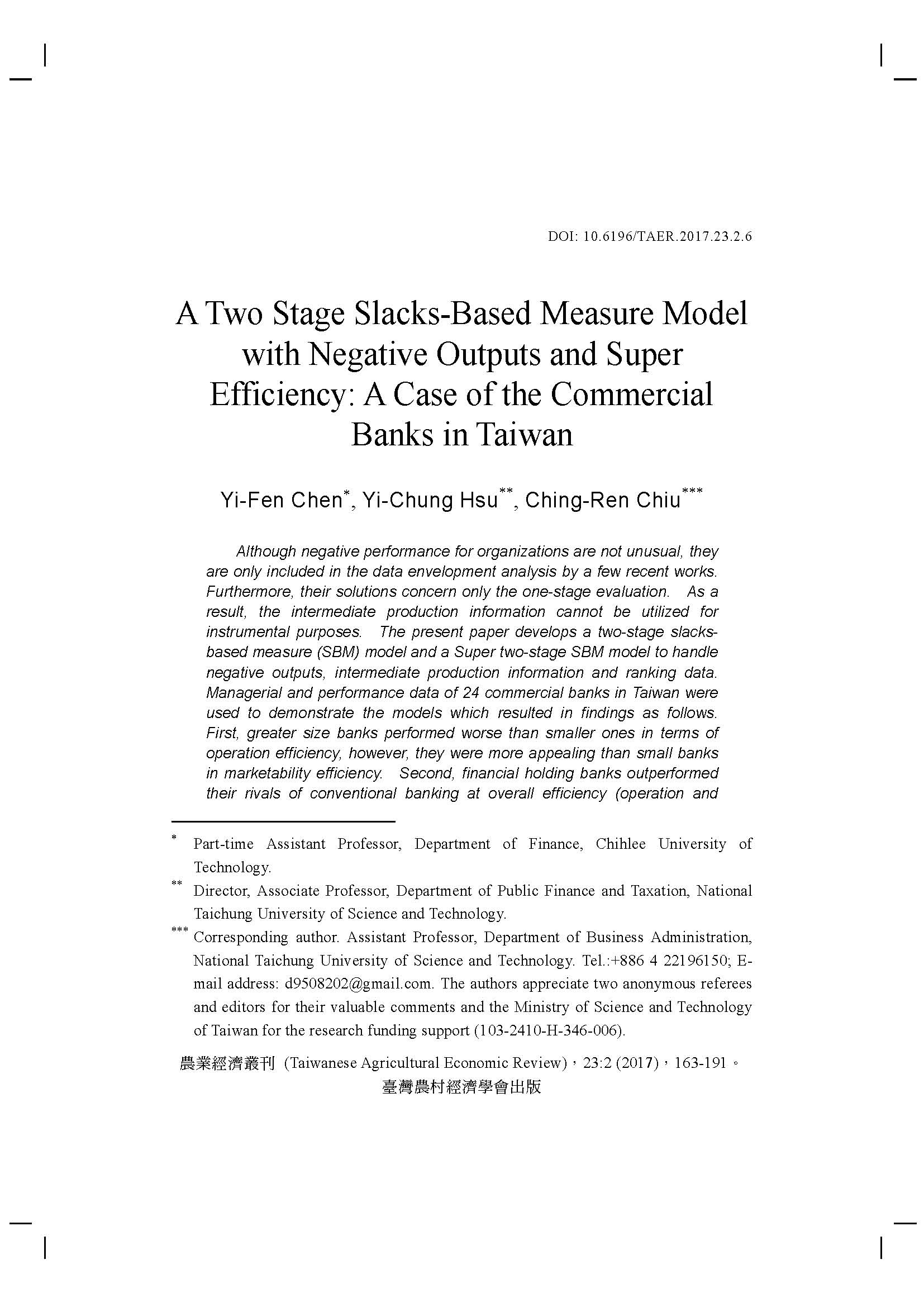 DOI: 10.6196/TAER.2017.23.2.6

A Two Stage Slacks-Based Measure Model with Negative Outputs and Super Efficiency: A Case of the Commercial Banks in Taiwan

Yi-Fen Chen*, Yi-Chung Hsu**, Ching-Ren Chiu***

Although negative performance for organizations are not unusual, they are only included in the data envelopment analysis by a few recent works. Furthermore, their solutions concern only the one-stage evaluation. As a result, the intermediate production information cannot be utilized for instrumental purposes. The present paper develops a two-stage slacks-based measure (SBM) model and a Super two-stage SBM model to handle negative outputs, intermediate production information and ranking data. Managerial and performance data of 24 commercial banks in Taiwan were used to demonstrate the models which resulted in findings as follows. First, greater size banks performed worse than smaller ones in terms of operation efficiency, however, they were more appealing than small banks in marketability efficiency. Second, financial holding banks outperformed their rivals of conventional banking at overall efficiency (operation and

* Part-time Assistant Professor, Department of Finance, Chihlee University of Technology.

** Director, Associate Professor, Department of Public Finance and Taxation, National Taichung University of Science and Technology.

*** Corresponding author. Assistant Professor, Department of Business Administration, National Taichung University of Science and Technology. Tel.:+886 4 22196150; E-mail address: d9508202@gmail.com. The authors appreciate two anonymous referees and editors for their valuable comments and the Ministry of Science and Technology of Taiwan for the research funding support (103-2410-H-346-006).

農業經濟叢刊 (Taiwanese Agricultural Economic Review)，23:2 (2017)，163-191。
臺灣農村經濟學會出版